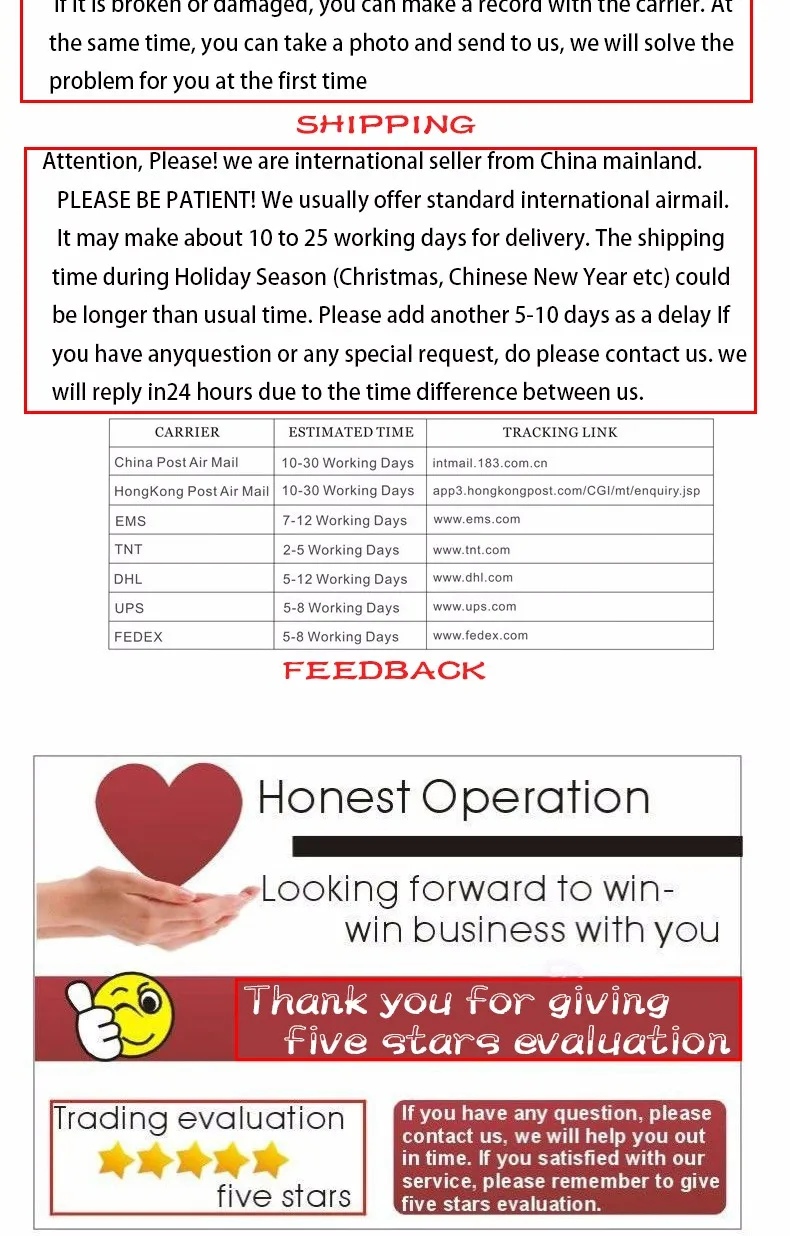 If it is broken or damaged, you can make a record with the carrier. At the same time, you can take a photo and send to us, we will solve the problem for you at the first time

SHIPPING

Attention, Please! we are international seller from China mainland. PLEASE BE PATIENT! We usually offer standard international airmail. It may make about 10 to 25 working days for delivery. The shipping time during Holiday Season (Christmas, Chinese New Year etc) could be longer than usual time. Please add another 5-10 days as a delay If you have anyquestion or any special request, do please contact us. we will reply in24 hours due to the time difference between us.

| CARRIER | ESTIMATED TIME | TRACKING LINK |
|---|---|---|
| China Post Air Mail | 10-30 Working Days | intmail.183.com.cn |
| HongKong Post Air Mail | 10-30 Working Days | app3.hongkongpost.com/CGI/mt/enquiry.jsp |
| EMS | 7-12 Working Days | www.ems.com |
| TNT | 2-5 Working Days | www.tnt.com |
| DHL | 5-12 Working Days | www.dhl.com |
| UPS | 5-8 Working Days | www.ups.com |
| FEDEX | 5-8 Working Days | www.fedex.com |

FEEDBACK

Honest Operation

Looking forward to win-win business with you

Thank you for giving five stars evaluation

Trading evaluation
five stars

If you have any question, please contact us, we will help you out in time. If you satisfied with our service, please remember to give five stars evaluation.